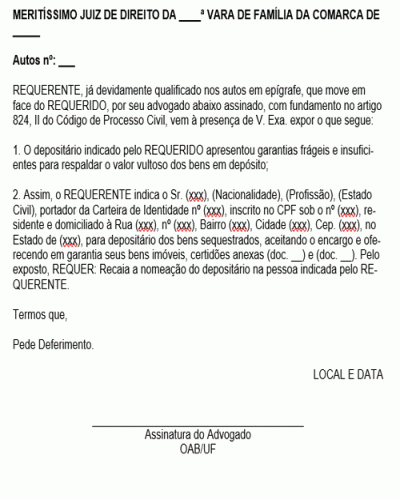 MERITÍSSIMO JUIZ DE DIREITO DA ____ª VARA DE FAMÍLIA DA COMARCA DE _____

Autos nº: ___

REQUERENTE, já devidamente qualificado nos autos em epígrafe, que move em face do REQUERIDO, por seu advogado abaixo assinado, com fundamento no artigo 824, II do Código de Processo Civil, vem à presença de V. Exa. expor o que segue:

1. O depositário indicado pelo REQUERIDO apresentou garantias frágeis e insuficientes para respaldar o valor vultoso dos bens em depósito;

2. Assim, o REQUERENTE indica o Sr. (xxx), (Nacionalidade), (Profissão), (Estado Civil), portador da Carteira de Identidade nº (xxx), inscrito no CPF sob o nº (xxx), residente e domiciliado à Rua (xxx), nº (xxx), Bairro (xxx), Cidade (xxx), Cep. (xxx), no Estado de (xxx), para depositário dos bens sequestrados, aceitando o encargo e oferecendo em garantia seus bens imóveis, certidões anexas (doc. __) e (doc. __). Pelo exposto, REQUER: Recaia a nomeação do depositário na pessoa indicada pelo REQUERENTE.

Termos que,

Pede Deferimento.

LOCAL E DATA

Assinatura do Advogado
OAB/UF